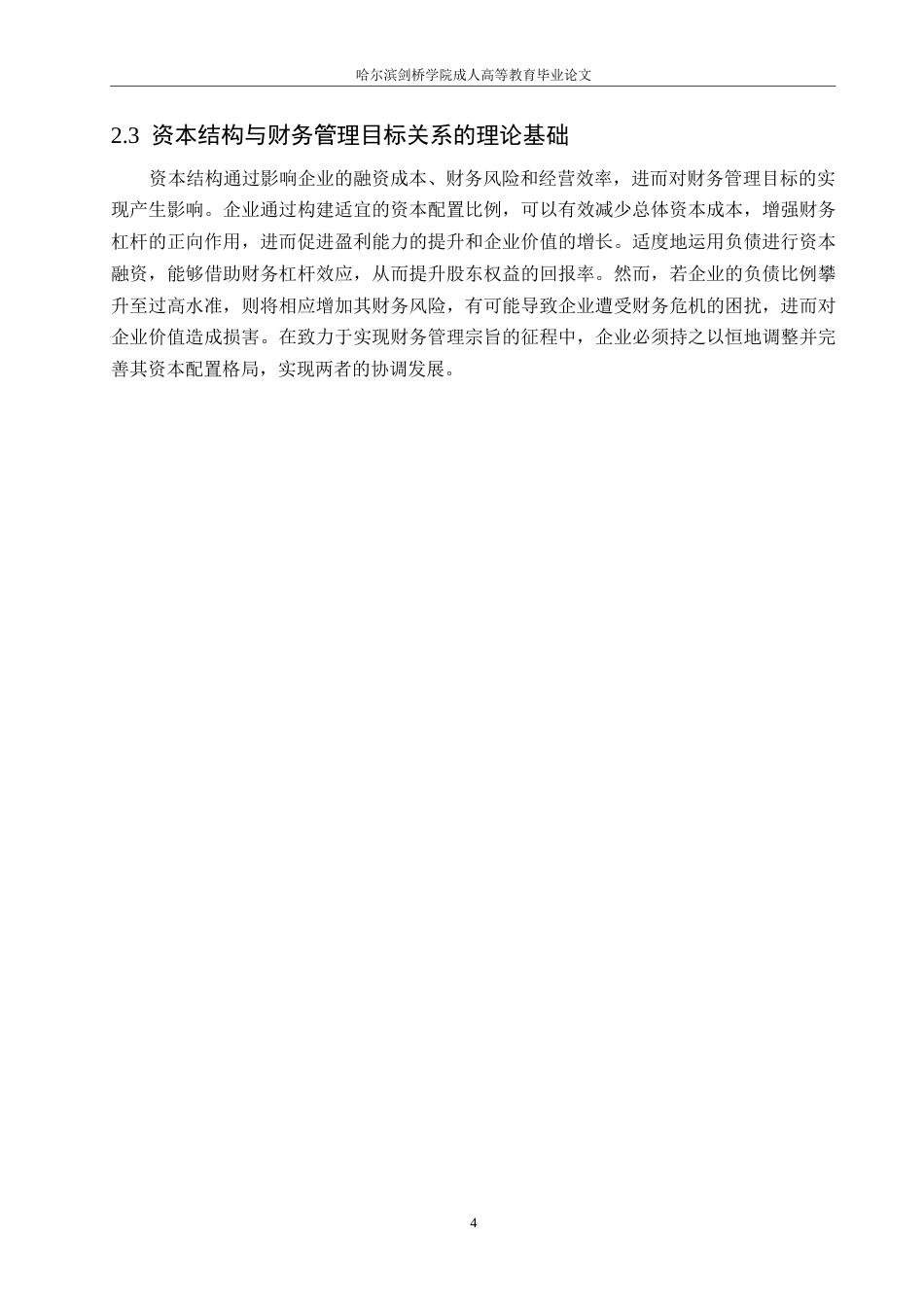 哈尔滨剑桥学院成人高等教育毕业论文

2.3 资本结构与财务管理目标关系的理论基础

资本结构通过影响企业的融资成本、财务风险和经营效率，进而对财务管理目标的实现产生影响。企业通过构建适宜的资本配置比例，可以有效减少总体资本成本，增强财务杠杆的正向作用，进而促进盈利能力的提升和企业价值的增长。适度地运用负债进行资本融资，能够借助财务杠杆效应，从而提升股东权益的回报率。然而，若企业的负债比例攀升至过高水准，则将相应增加其财务风险，有可能导致企业遭受财务危机的困扰，进而对企业价值造成损害。在致力于实现财务管理宗旨的征程中，企业必须持之以恒地调整并完善其资本配置格局，实现两者的协调发展。

4